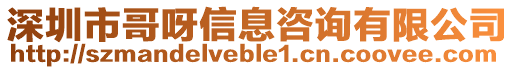 深圳市哥呀信息咨询有限公司
http://szmandelveble1.cn.coovee.com